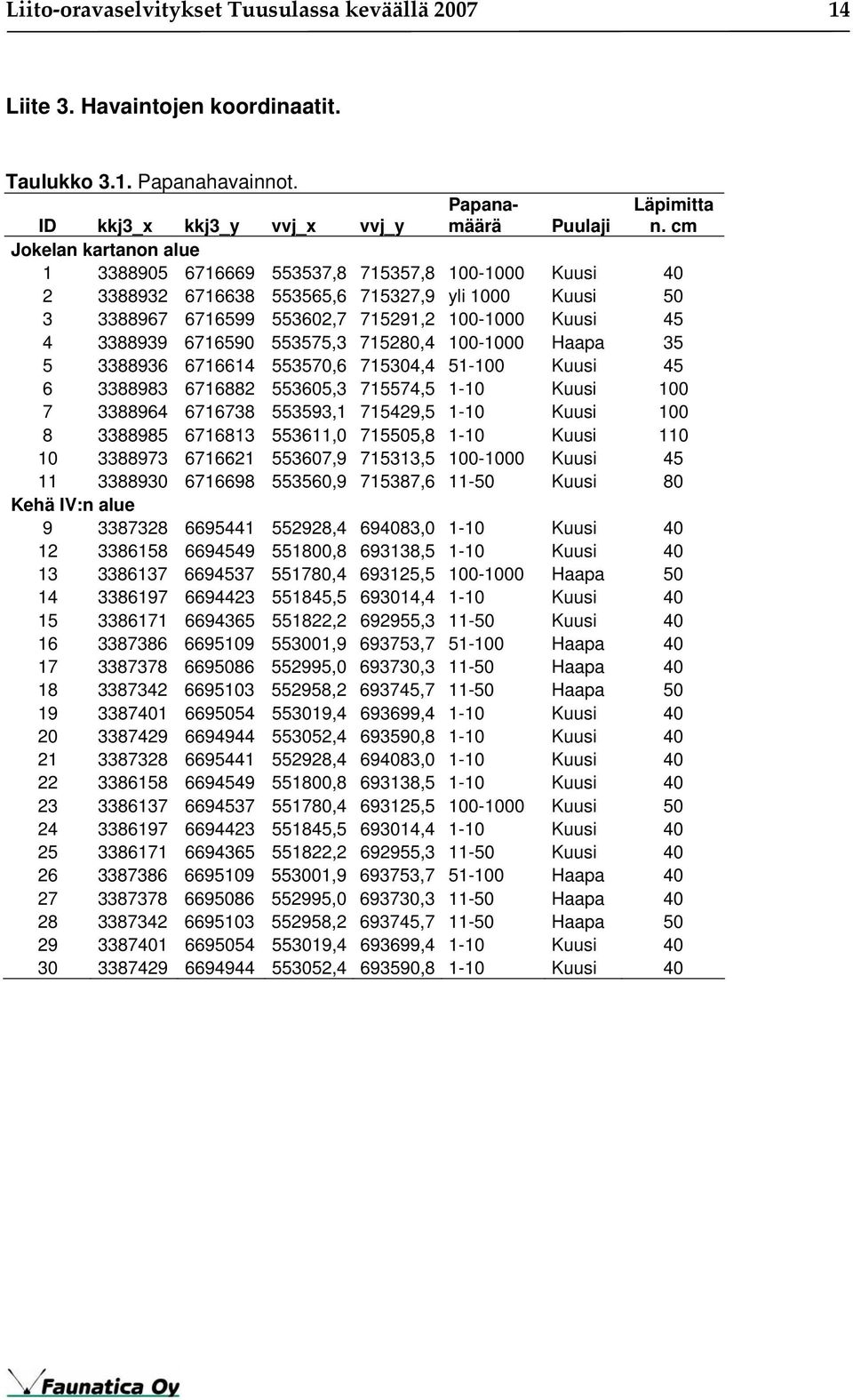 Liito-oravaselvitykset Tuusulassa keväällä 2007 14

Liite 3. Havaintojen koordinaatit.

Taulukko 3.1. Papanahavainnot.

| ID | kkj3_x | kkj3_y | vvj_x | vvj_y | Papanamäärä | Puulaji | Läpimitta n. cm |
|---|---|---|---|---|---|---|---|
| Jokelan kartanon alue | | | | | | | |
| 1 | 3388905 | 6716669 | 553537,8 | 715357,8 | 100-1000 | Kuusi | 40 |
| 2 | 3388932 | 6716638 | 553565,6 | 715327,9 | yli 1000 | Kuusi | 50 |
| 3 | 3388967 | 6716599 | 553602,7 | 715291,2 | 100-1000 | Kuusi | 45 |
| 4 | 3388939 | 6716590 | 553575,3 | 715280,4 | 100-1000 | Haapa | 35 |
| 5 | 3388936 | 6716614 | 553570,6 | 715304,4 | 51-100 | Kuusi | 45 |
| 6 | 3388983 | 6716882 | 553605,3 | 715574,5 | 1-10 | Kuusi | 100 |
| 7 | 3388964 | 6716738 | 553593,1 | 715429,5 | 1-10 | Kuusi | 100 |
| 8 | 3388985 | 6716813 | 553611,0 | 715505,8 | 1-10 | Kuusi | 110 |
| 10 | 3388973 | 6716621 | 553607,9 | 715313,5 | 100-1000 | Kuusi | 45 |
| 11 | 3388930 | 6716698 | 553560,9 | 715387,6 | 11-50 | Kuusi | 80 |
| Kehä IV:n alue | | | | | | | |
| 9 | 3387328 | 6695441 | 552928,4 | 694083,0 | 1-10 | Kuusi | 40 |
| 12 | 3386158 | 6694549 | 551800,8 | 693138,5 | 1-10 | Kuusi | 40 |
| 13 | 3386137 | 6694537 | 551780,4 | 693125,5 | 100-1000 | Haapa | 50 |
| 14 | 3386197 | 6694423 | 551845,5 | 693014,4 | 1-10 | Kuusi | 40 |
| 15 | 3386171 | 6694365 | 551822,2 | 692955,3 | 11-50 | Kuusi | 40 |
| 16 | 3387386 | 6695109 | 553001,9 | 693753,7 | 51-100 | Haapa | 40 |
| 17 | 3387378 | 6695086 | 552995,0 | 693730,3 | 11-50 | Haapa | 40 |
| 18 | 3387342 | 6695103 | 552958,2 | 693745,7 | 11-50 | Haapa | 50 |
| 19 | 3387401 | 6695054 | 553019,4 | 693699,4 | 1-10 | Kuusi | 40 |
| 20 | 3387429 | 6694944 | 553052,4 | 693590,8 | 1-10 | Kuusi | 40 |
| 21 | 3387328 | 6695441 | 552928,4 | 694083,0 | 1-10 | Kuusi | 40 |
| 22 | 3386158 | 6694549 | 551800,8 | 693138,5 | 1-10 | Kuusi | 40 |
| 23 | 3386137 | 6694537 | 551780,4 | 693125,5 | 100-1000 | Kuusi | 50 |
| 24 | 3386197 | 6694423 | 551845,5 | 693014,4 | 1-10 | Kuusi | 40 |
| 25 | 3386171 | 6694365 | 551822,2 | 692955,3 | 11-50 | Kuusi | 40 |
| 26 | 3387386 | 6695109 | 553001,9 | 693753,7 | 51-100 | Haapa | 40 |
| 27 | 3387378 | 6695086 | 552995,0 | 693730,3 | 11-50 | Haapa | 40 |
| 28 | 3387342 | 6695103 | 552958,2 | 693745,7 | 11-50 | Haapa | 50 |
| 29 | 3387401 | 6695054 | 553019,4 | 693699,4 | 1-10 | Kuusi | 40 |
| 30 | 3387429 | 6694944 | 553052,4 | 693590,8 | 1-10 | Kuusi | 40 |

Faunatica Oy